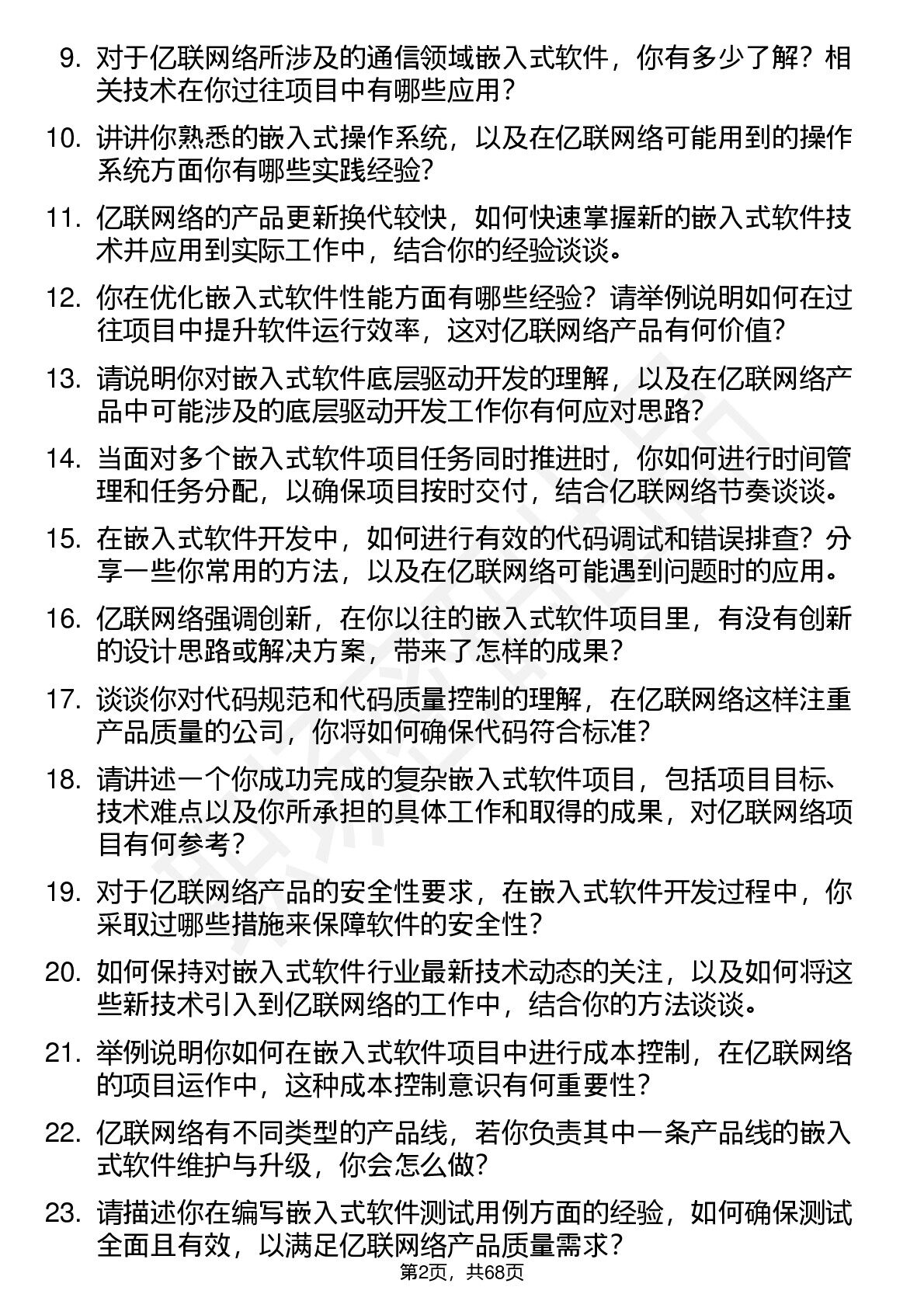 9. 对于亿联网络所涉及的通信领域嵌入式软件，你有多少了解？相关技术在你过往项目中有哪些应用？

10. 讲讲你熟悉的嵌入式操作系统，以及在亿联网络可能用到的操作系统方面你有哪些实践经验？

11. 亿联网络的产品更新换代较快，如何快速掌握新的嵌入式软件技术并应用到实际工作中，结合你的经验谈谈。

12. 你在优化嵌入式软件性能方面有哪些经验？请举例说明如何在过往项目中提升软件运行效率，这对亿联网络产品有何价值？

13. 请说明你对嵌入式软件底层驱动开发的理解，以及在亿联网络产品中可能涉及的底层驱动开发工作你有何应对思路？

14. 当面对多个嵌入式软件项目任务同时推进时，你如何进行时间管理和任务分配，以确保项目按时交付，结合亿联网络节奏谈谈。

15. 在嵌入式软件开发中，如何进行有效的代码调试和错误排查？分享一些你常用的方法，以及在亿联网络可能遇到问题时的应用。

16. 亿联网络强调创新，在你以往的嵌入式软件项目里，有没有创新的设计思路或解决方案，带来了怎样的成果？

17. 谈谈你对代码规范和代码质量控制的理解，在亿联网络这样注重产品质量的公司，你将如何确保代码符合标准？

18. 请讲述一个你成功完成的复杂嵌入式软件项目，包括项目目标、技术难点以及你所承担的具体工作和取得的成果，对亿联网络项目有何参考？

19. 对于亿联网络产品的安全性要求，在嵌入式软件开发过程中，你采取过哪些措施来保障软件的安全性？

20. 如何保持对嵌入式软件行业最新技术动态的关注，以及如何将这些新技术引入到亿联网络的工作中，结合你的方法谈谈。

21. 举例说明你如何在嵌入式软件项目中进行成本控制，在亿联网络的项目运作中，这种成本控制意识有何重要性？

22. 亿联网络有不同类型的产品线，若你负责其中一条产品线的嵌入式软件维护与升级，你会怎么做？

23. 请描述你在编写嵌入式软件测试用例方面的经验，如何确保测试全面且有效，以满足亿联网络产品质量需求？

第2页，共68页